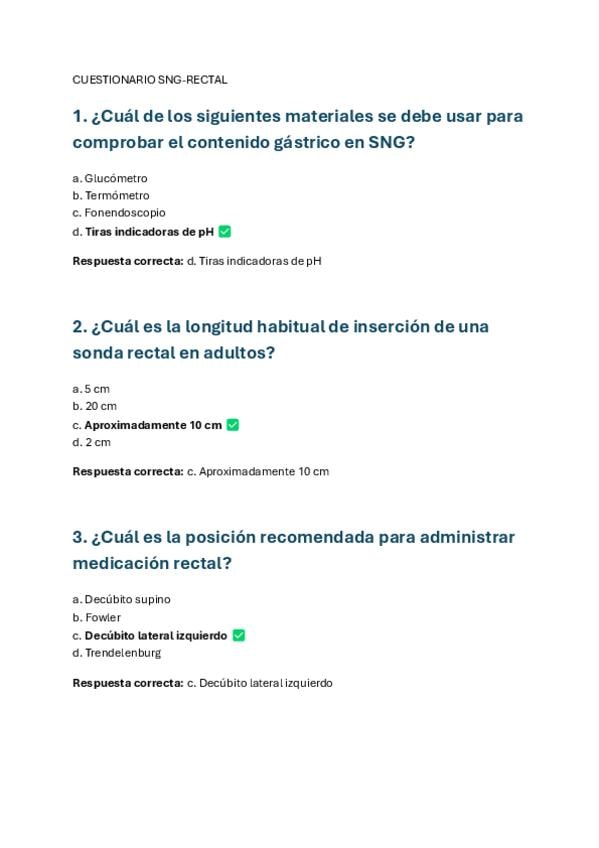 CUESTIONARIO SNG-RECTAL

1. ¿Cuál de los siguientes materiales se debe usar para comprobar el contenido gástrico en SNG?

a. Glucómetro
b. Termómetro
c. Fonendoscopio
d. Tiras indicadoras de pH ✅

Respuesta correcta: d. Tiras indicadoras de pH

2. ¿Cuál es la longitud habitual de inserción de una sonda rectal en adultos?

a. 5 cm
b. 20 cm
c. Aproximadamente 10 cm ✅
d. 2 cm

Respuesta correcta: c. Aproximadamente 10 cm

3. ¿Cuál es la posición recomendada para administrar medicación rectal?

a. Decúbito supino
b. Fowler
c. Decúbito lateral izquierdo ✅
d. Trendelenburg

Respuesta correcta: c. Decúbito lateral izquierdo